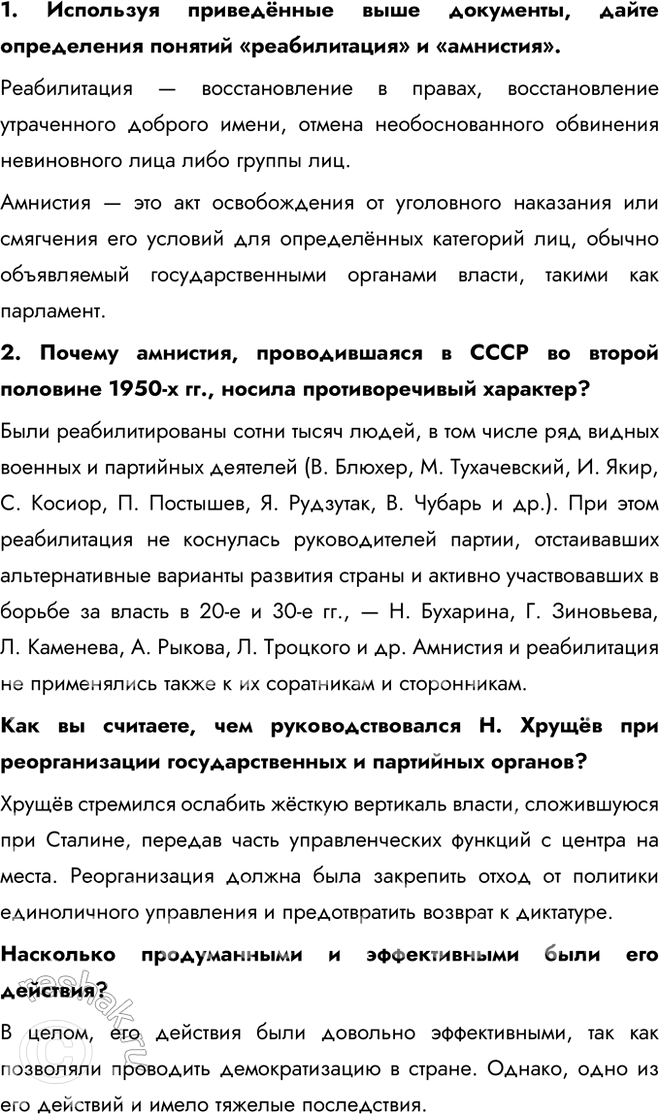 1. Используя приведённые выше документы, дайте определения понятий «реабилитация» и «амнистия».

Реабилитация — восстановление в правах, восстановление утраченного доброго имени, отмена необоснованного обвинения невиновного лица либо группы лиц.

Амнистия — это акт освобождения от уголовного наказания или смягчения его условий для определённых категорий лиц, обычно объявляемый государственными органами власти, такими как парламент.

2. Почему амнистия, проводившаяся в СССР во второй половине 1950-х гг., носила противоречивый характер?

Были реабилитированы сотни тысяч людей, в том числе ряд видных военных и партийных деятелей (В. Блюхер, М. Тухачевский, И. Якир, С. Косиор, П. Постышев, Я. Рудзутак, В. Чубарь и др.). При этом реабилитация не коснулась руководителей партии, отстаивавших альтернативные варианты развития страны и активно участвовавших в борьбе за власть в 20-е и 30-е гг., — Н. Бухарина, Г. Зиновьева, Л. Каменева, А. Рыкова, Л. Троцкого и др. Амнистия и реабилитация не применялись также к их соратникам и сторонникам.

Как вы считаете, чем руководствовался Н. Хрущёв при реорганизации государственных и партийных органов?

Хрущёв стремился ослабить жёсткую вертикаль власти, сложившуюся при Сталине, передав часть управленческих функций с центра на места. Реорганизация должна была закрепить отход от политики единоличного управления и предотвратить возврат к диктатуре.

Насколько продуманными и эффективными были его действия?

В целом, его действия были довольно эффективными, так как позволяли проводить демократизацию в стране. Однако, одно из его действий и имело тяжелые последствия.

reshak.ru